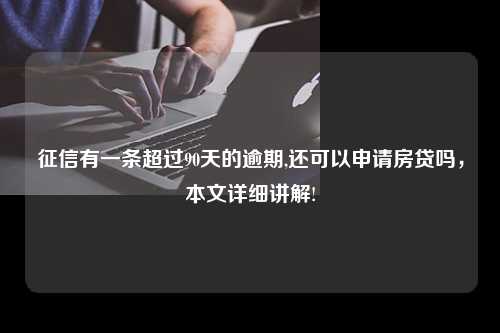 征信有一条超过90天的逾期.还可以申请房贷吗，本文详细讲解!